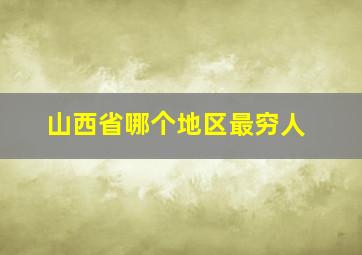 山西省哪个地区最穷人